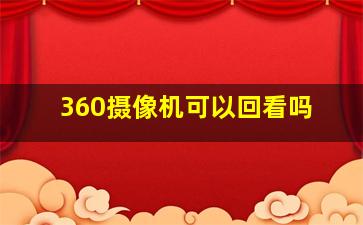 360摄像机可以回看吗